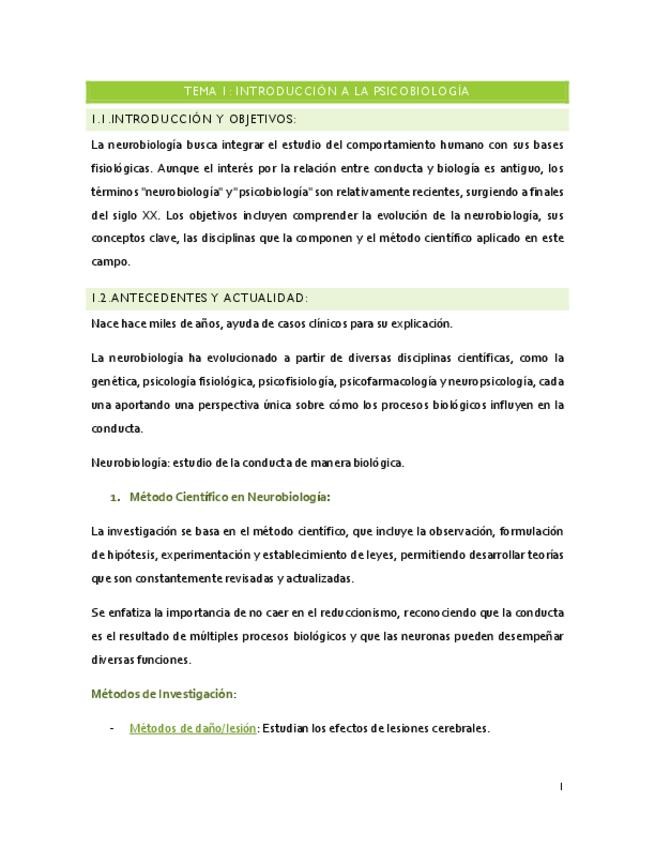 TEMA 1: INTRODUCCIÓN A LA PSICOBIOLOGÍA

1.1.INTRODUCCIÓN Y OBJETIVOS:

La neurobiología busca integrar el estudio del comportamiento humano con sus bases fisiológicas. Aunque el interés por la relación entre conducta y biología es antiguo, los términos "neurobiología" y "psicobiología" son relativamente recientes, surgiendo a finales del siglo XX. Los objetivos incluyen comprender la evolución de la neurobiología, sus conceptos clave, las disciplinas que la componen y el método científico aplicado en este campo.

1.2.ANTECEDENTES Y ACTUALIDAD:

Nace hace miles de años, ayuda de casos clínicos para su explicación.

La neurobiología ha evolucionado a partir de diversas disciplinas científicas, como la genética, psicología fisiológica, psicofisiología, psicofarmacología y neuropsicología, cada una aportando una perspectiva única sobre cómo los procesos biológicos influyen en la conducta.

Neurobiología: estudio de la conducta de manera biológica.

1. Método Científico en Neurobiología:

La investigación se basa en el método científico, que incluye la observación, formulación de hipótesis, experimentación y establecimiento de leyes, permitiendo desarrollar teorías que son constantemente revisadas y actualizadas.

Se enfatiza la importancia de no caer en el reduccionismo, reconociendo que la conducta es el resultado de múltiples procesos biológicos y que las neuronas pueden desempeñar diversas funciones.

Métodos de Investigación:

- Métodos de daño/lesión: Estudian los efectos de lesiones cerebrales.

1